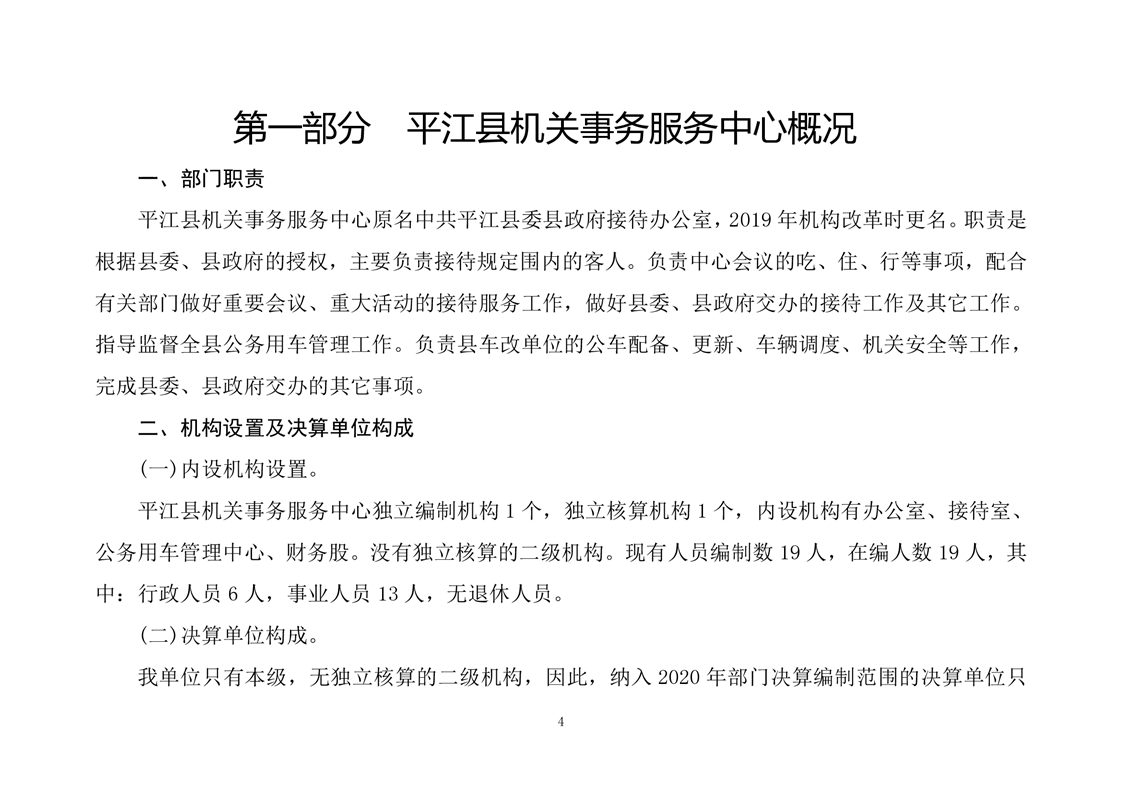 第一部分　平江县机关事务服务中心概况

一、部门职责

平江县机关事务服务中心原名中共平江县委县政府接待办公室，2019 年机构改革时更名。职责是根据县委、县政府的授权，主要负责接待规定围内的客人。负责中心会议的吃、住、行等事项，配合有关部门做好重要会议、重大活动的接待服务工作，做好县委、县政府交办的接待工作及其它工作。指导监督全县公务用车管理工作。负责县车改单位的公车配备、更新、车辆调度、机关安全等工作，完成县委、县政府交办的其它事项。

二、机构设置及决算单位构成

(一)内设机构设置。

平江县机关事务服务中心独立编制机构 1 个，独立核算机构 1 个，内设机构有办公室、接待室、公务用车管理中心、财务股。没有独立核算的二级机构。现有人员编制数 19 人，在编人数 19 人，其中：行政人员 6 人，事业人员 13 人，无退休人员。

(二)决算单位构成。

我单位只有本级，无独立核算的二级机构，因此，纳入 2020 年部门决算编制范围的决算单位只

4